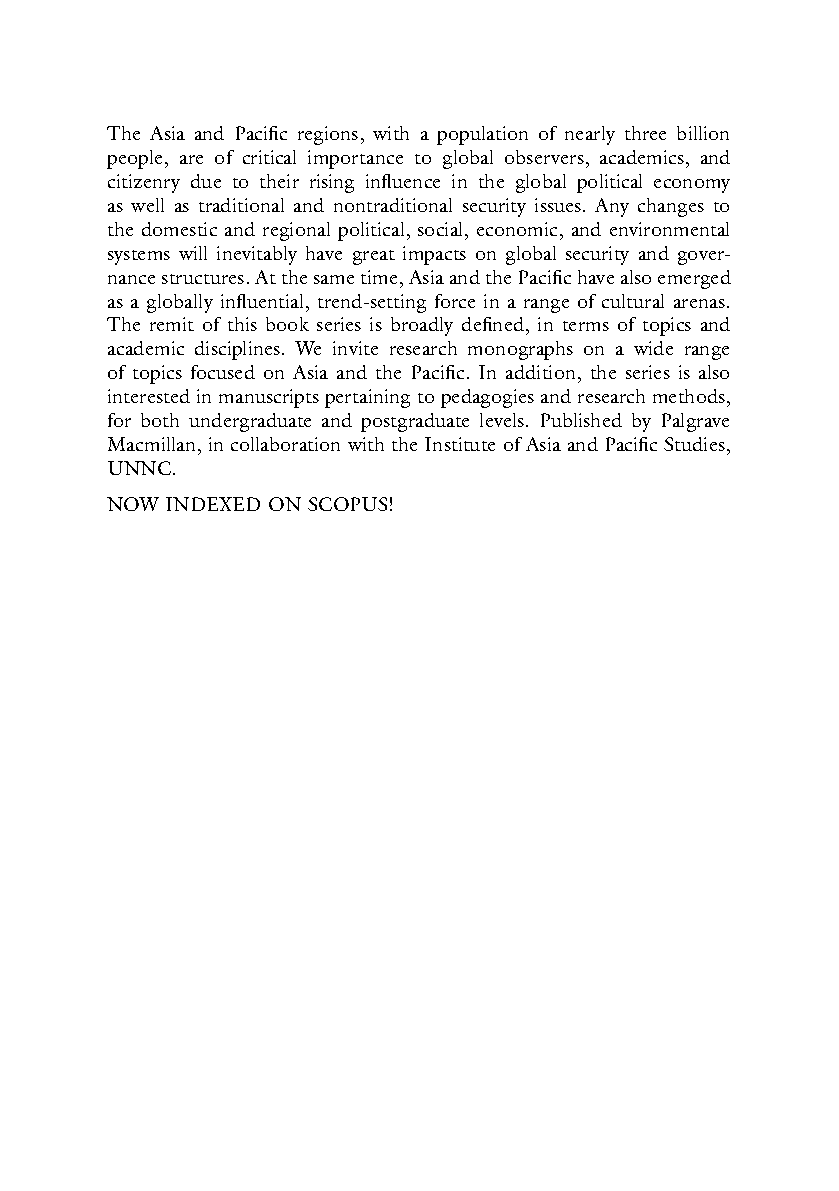 The Asia and Pacific regions, with a population of nearly three billion people, are of critical importance to global observers, academics, and citizenry due to their rising influence in the global political economy as well as traditional and nontraditional security issues. Any changes to the domestic and regional political, social, economic, and environmental systems will inevitably have great impacts on global security and governance structures. At the same time, Asia and the Pacific have also emerged as a globally influential, trend-setting force in a range of cultural arenas. The remit of this book series is broadly defined, in terms of topics and academic disciplines. We invite research monographs on a wide range of topics focused on Asia and the Pacific. In addition, the series is also interested in manuscripts pertaining to pedagogies and research methods, for both undergraduate and postgraduate levels. Published by Palgrave Macmillan, in collaboration with the Institute of Asia and Pacific Studies, UNNC.

NOW INDEXED ON SCOPUS!